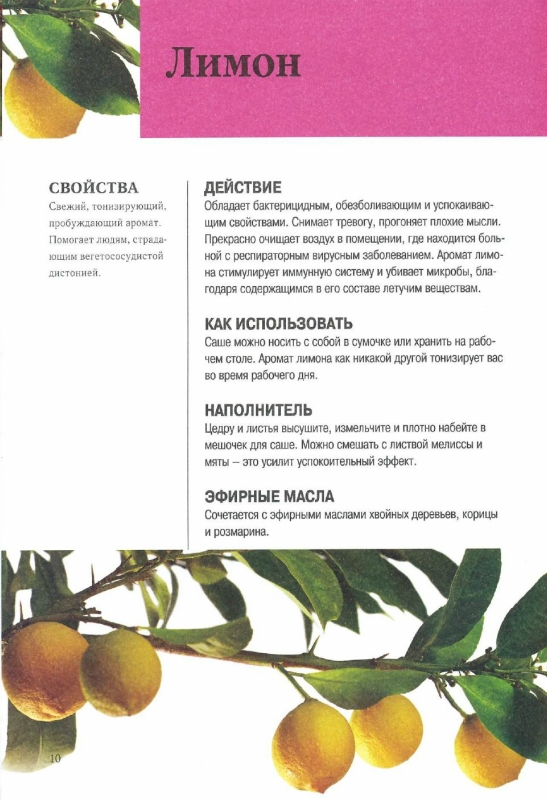 Лимон

СВОЙСТВА
Свежий, тонизирующий, пробуждающий аромат. Помогает людям, страдающим вегетососудистой дистонией.

ДЕЙСТВИЕ
Обладает бактерицидным, обезболивающим и успокаивающим свойствами. Снимает тревогу, прогоняет плохие мысли. Прекрасно очищает воздух в помещении, где находится больной с респираторным вирусным заболеванием. Аромат лимона стимулирует иммунную систему и убивает микробы, благодаря содержащимся в его составе летучим веществам.

КАК ИСПОЛЬЗОВАТЬ
Саше можно носить с собой в сумочке или хранить на рабочем столе. Аромат лимона как никакой другой тонизирует вас во время рабочего дня.

НАПОЛНИТЕЛЬ
Цедру и листья высушите, измельчите и плотно набейте в мешочек для саше. Можно смешать с листвой мелиссы и мяты – это усилит успокоительный эффект.

ЭФИРНЫЕ МАСЛА
Сочетается с эфирными маслами хвойных деревьев, корицы и розмарина.

10